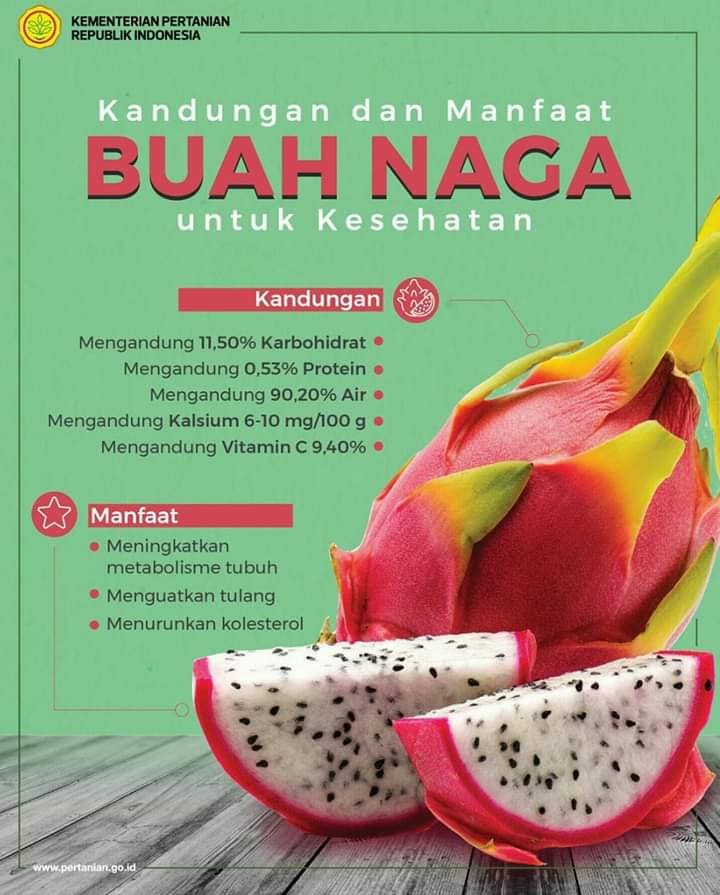 KEMENTERIAN PERTANIAN
REPUBLIK INDONESIA

Kandungan dan Manfaat
BUAH NAGA
untuk Kesehatan

Kandungan

Mengandung 11,50% Karbohidrat •
Mengandung 0,53% Protein •
Mengandung 90,20% Air •
Mengandung Kalsium 6-10 mg/100 g •
Mengandung Vitamin C 9,40% •

Manfaat

• Meningkatkan metabolisme tubuh
• Menguatkan tulang
• Menurunkan kolesterol

www.pertanian.go.id